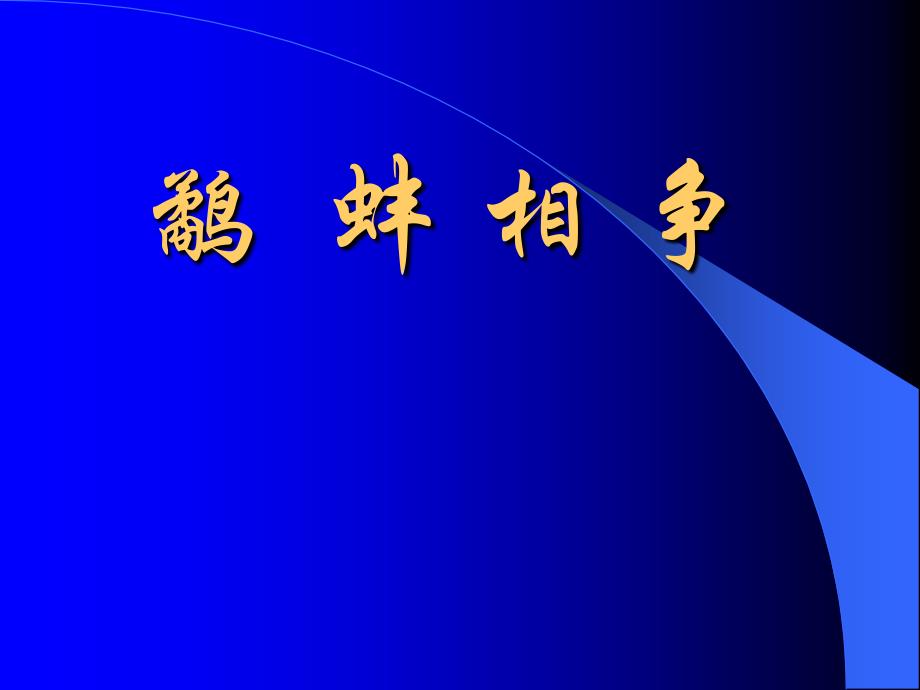 鹬 蚌 相 争